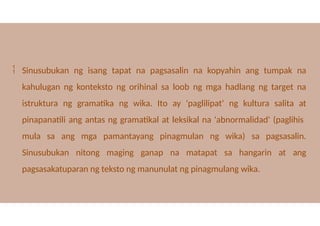 Sinusubukan ng isang tapat na pagsasalin na kopyahin ang tumpak na kahulugan ng konteksto ng orihinal sa loob ng mga hadlang ng target na istruktura ng gramatika ng wika. Ito ay 'paglilipat' ng kultura salita at pinapanatili ang antas ng gramatikal at leksikal na 'abnormalidad' (paglihis mula sa ang mga pamantayang pinagmulan ng wika) sa pagsasalin. Sinusubukan nitong maging ganap na matapat sa hangarin at ang pagsasakatuparan ng teksto ng manunulat ng pinagmulang wika.